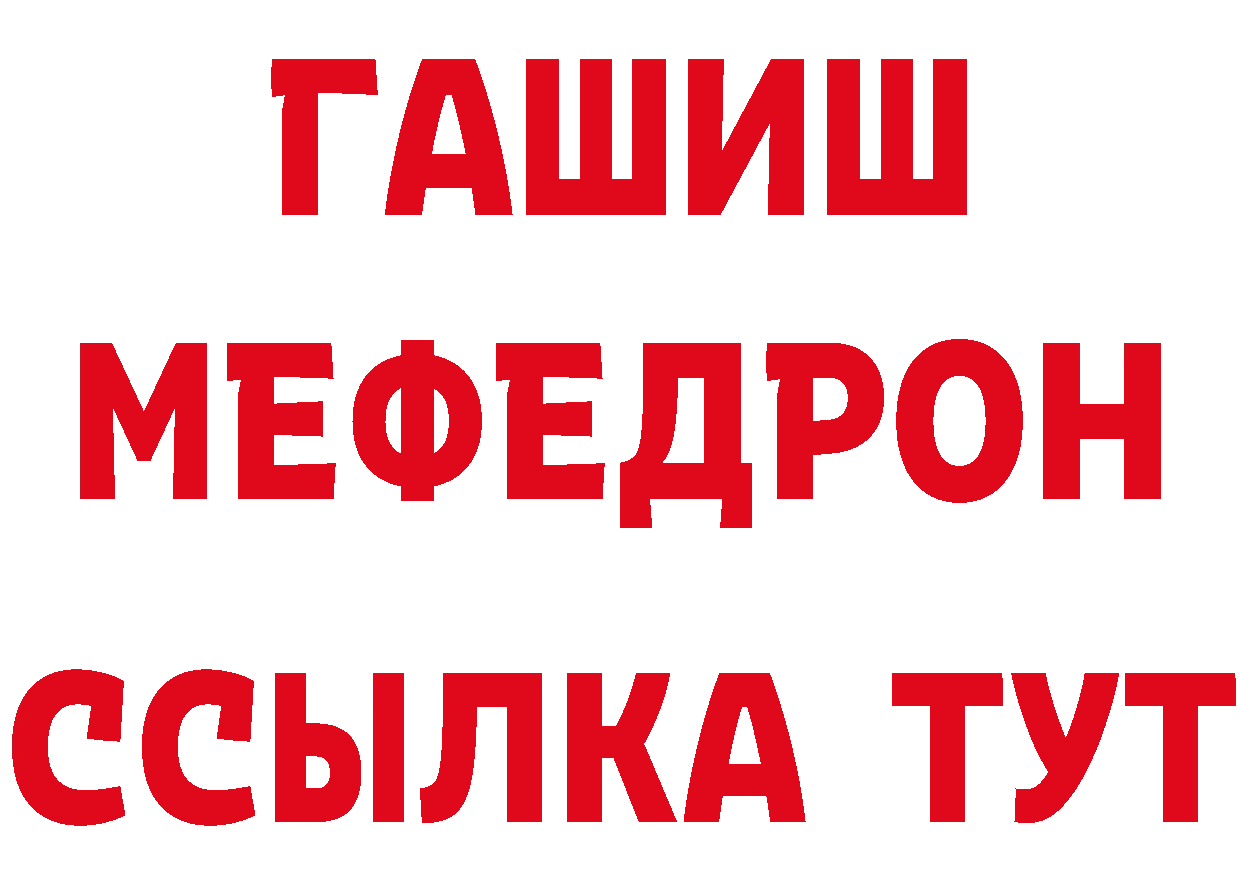 ГАШИШ
МЕФЕДРОН
ССЫЛКА ТУТ